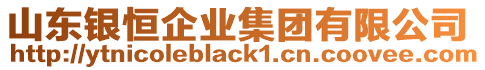 山东银恒企业集团有限公司
http://ytnicoleblack1.cn.coovee.com